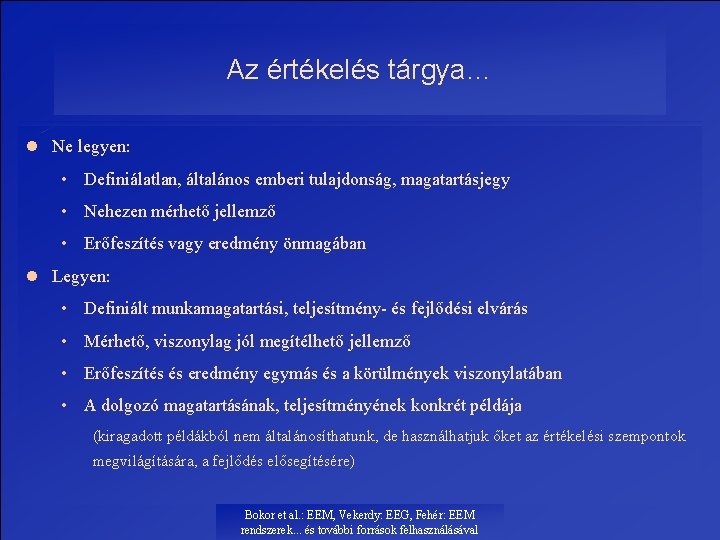 Az értékelés tárgya…

Ne legyen:

• Definiálatlan, általános emberi tulajdonság, magatartásjegy

• Nehezen mérhető jellemző

• Erőfeszítés vagy eredmény önmagában

Legyen:

• Definiált munkamagatartási, teljesítmény- és fejlődési elvárás

• Mérhető, viszonylag jól megítélhető jellemző

• Erőfeszítés és eredmény egymás és a körülmények viszonylatában

• A dolgozó magatartásának, teljesítményének konkrét példája

(kiragadott példákból nem általánosíthatunk, de használhatjuk őket az értékelési szempontok megvilágítására, a fejlődés elősegítésére)

Bokor et al.: EEM, Vekerdy: EEG, Fehér: EEM rendszerek... és további források felhasználásával